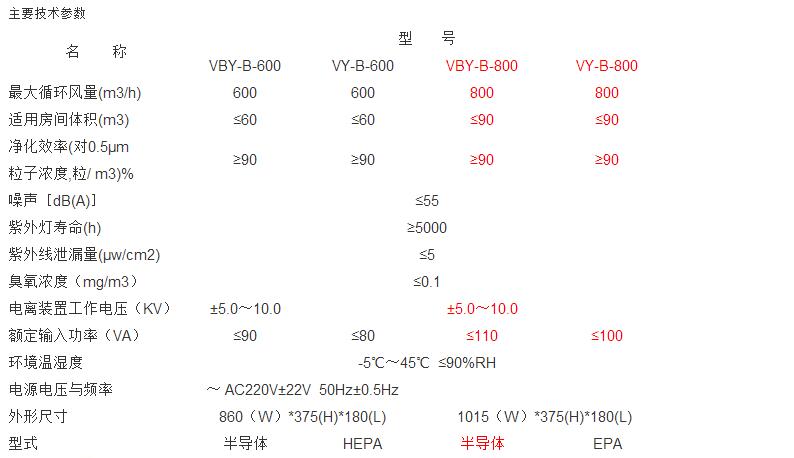 主要技术参数

| 名　称 | 型　号 | | | |
|---|---|---|---|---|
| | VBY-B-600 | VY-B-600 | VBY-B-800 | VY-B-800 |
| 最大循环风量(m3/h) | 600 | 600 | 800 | 800 |
| 适用房间体积(m3) | ≤60 | ≤60 | ≤90 | ≤90 |
| 净化效率(对0.5μm 粒子浓度,粒/ m3)% | ≥90 | ≥90 | ≥90 | ≥90 |
| 噪声［dB(A)］ | ≤55 | | | |
| 紫外灯寿命(h) | ≥5000 | | | |
| 紫外线泄漏量(μw/cm2) | ≤5 | | | |
| 臭氧浓度（mg/m3） | ≤0.1 | | | |
| 电离装置工作电压（KV） | ±5.0～10.0 | | ±5.0～10.0 | |
| 额定输入功率（VA） | ≤90 | ≤80 | ≤110 | ≤100 |
| 环境温湿度 | -5℃～45℃ ≤90%RH | | | |
| 电源电压与频率 | ～ AC220V±22V 50Hz±0.5Hz | | | |
| 外形尺寸 | 860（W）*375(H)*180(L) | | 1015（W）*375(H)*180(L) | |
| 型式 | 半导体 | HEPA | 半导体 | EPA |